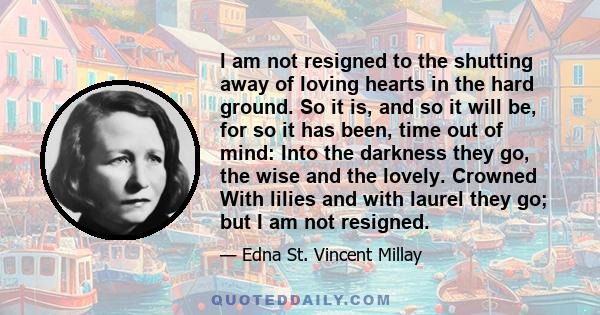 I am not resigned to the shutting away of loving hearts in the hard ground. So it is, and so it will be, for so it has been, time out of mind: Into the darkness they go, the wise and the lovely. Crowned With lilies and with laurel they go; but I am not resigned.

— Edna St. Vincent Millay

QUOTEDDAILY.COM